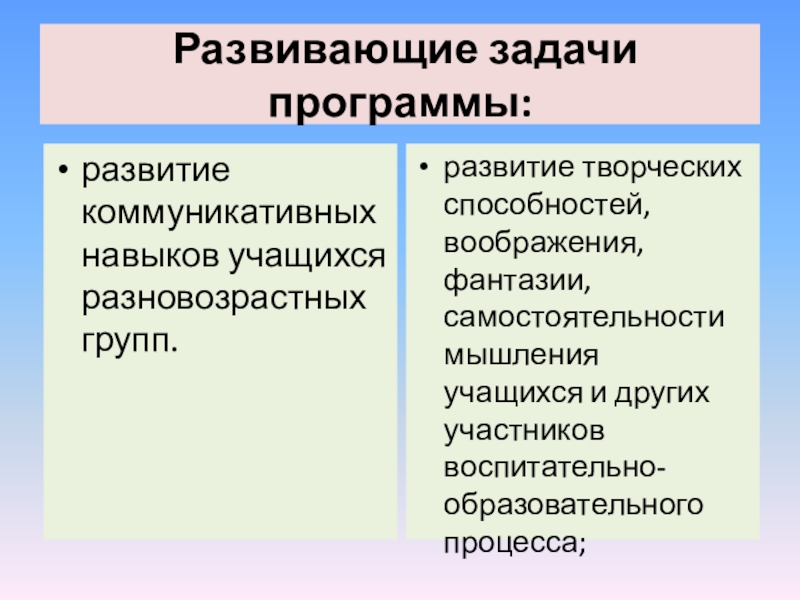 Развивающие задачи программы:

• развитие коммуникативных навыков учащихся разновозрастных групп.

• развитие творческих способностей, воображения, фантазии, самостоятельности мышления учащихся и других участников воспитательно-образовательного процесса;